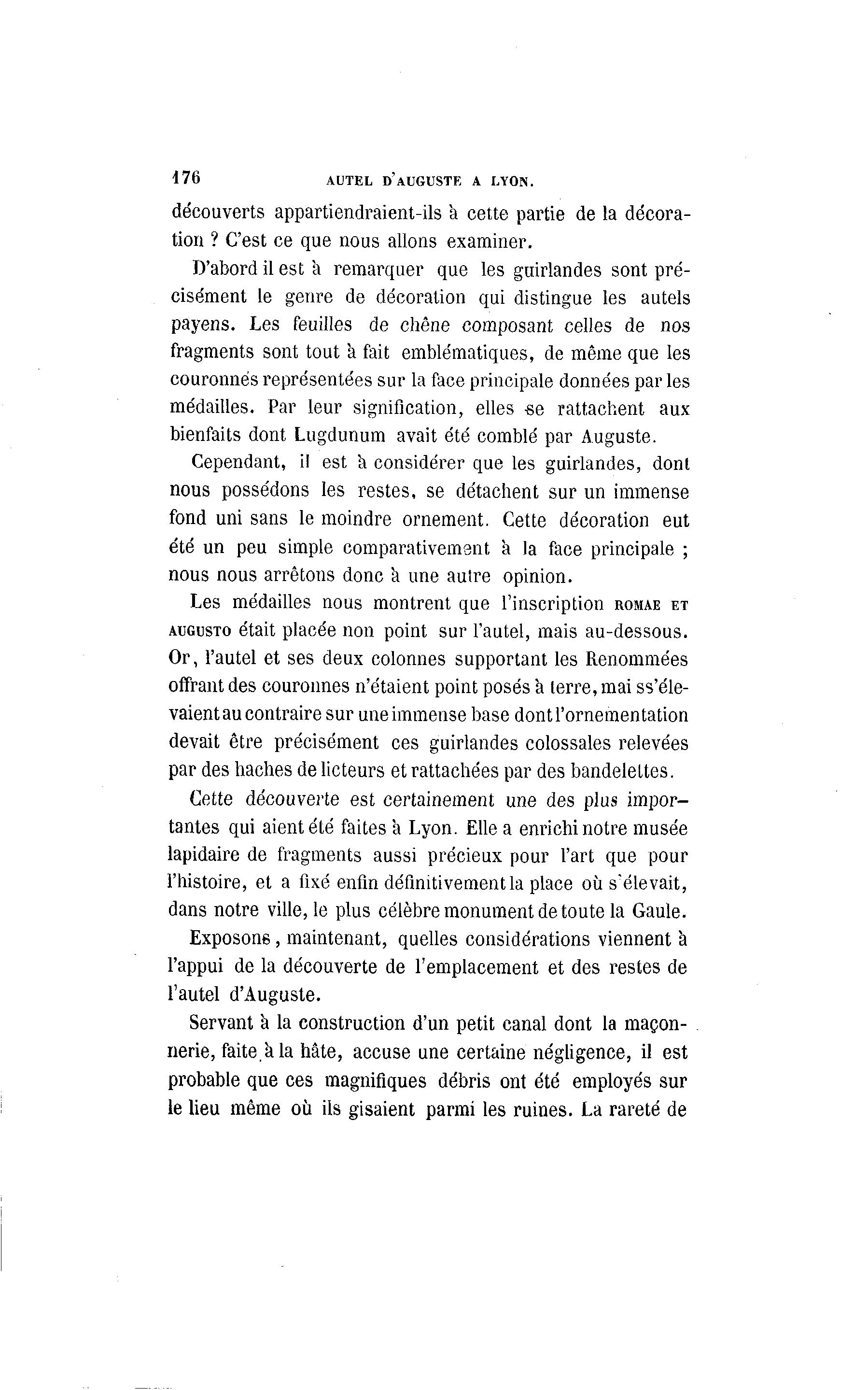 176 AUTEL D'AUGUSTE A LYON.

découverts appartiendraient-ils à cette partie de la décoration ? C'est ce que nous allons examiner.

D'abord il est à remarquer que les guirlandes sont précisément le genre de décoration qui distingue les autels payens. Les feuilles de chêne composant celles de nos fragments sont tout à fait emblématiques, de même que les couronnés représentées sur la face principale données par les médailles. Par leur signification, elles se rattachent aux bienfaits dont Lugdunum avait été comblé par Auguste.

Cependant, il est à considérer que les guirlandes, dont nous possédons les restes, se détachent sur un immense fond uni sans le moindre ornement. Cette décoration eut été un peu simple comparativement à la face principale ; nous nous arrêtons donc à une autre opinion.

Les médailles nous montrent que l'inscription ROMAE ET AUGUSTO était placée non point sur l'autel, mais au-dessous. Or, l'autel et ses deux colonnes supportant les Renommées offrant des couronnes n'étaient point posés à terre, mai ss'élevaient au contraire sur une immense base dont l'ornementation devait être précisément ces guirlandes colossales relevées par des haches de licteurs et rattachées par des bandelettes.

Cette découverte est certainement une des plus importantes qui aient été faites à Lyon. Elle a enrichi notre musée lapidaire de fragments aussi précieux pour l'art que pour l'histoire, et a fixé enfin définitivement la place où s'élevait, dans notre ville, le plus célèbre monument de toute la Gaule.

Exposons, maintenant, quelles considérations viennent à l'appui de la découverte de l'emplacement et des restes de l'autel d'Auguste.

Servant à la construction d'un petit canal dont la maçonnerie, faite à la hâte, accuse une certaine négligence, il est probable que ces magnifiques débris ont été employés sur le lieu même où ils gisaient parmi les ruines. La rareté de